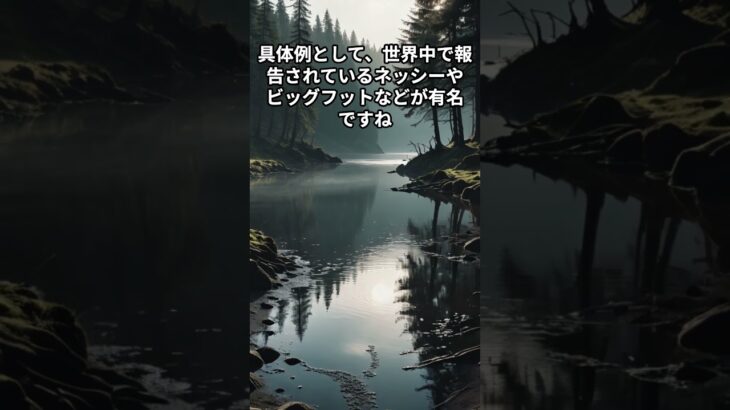 具体例として、世界中で報告されているネッシーやビッグフットなどが有名ですね